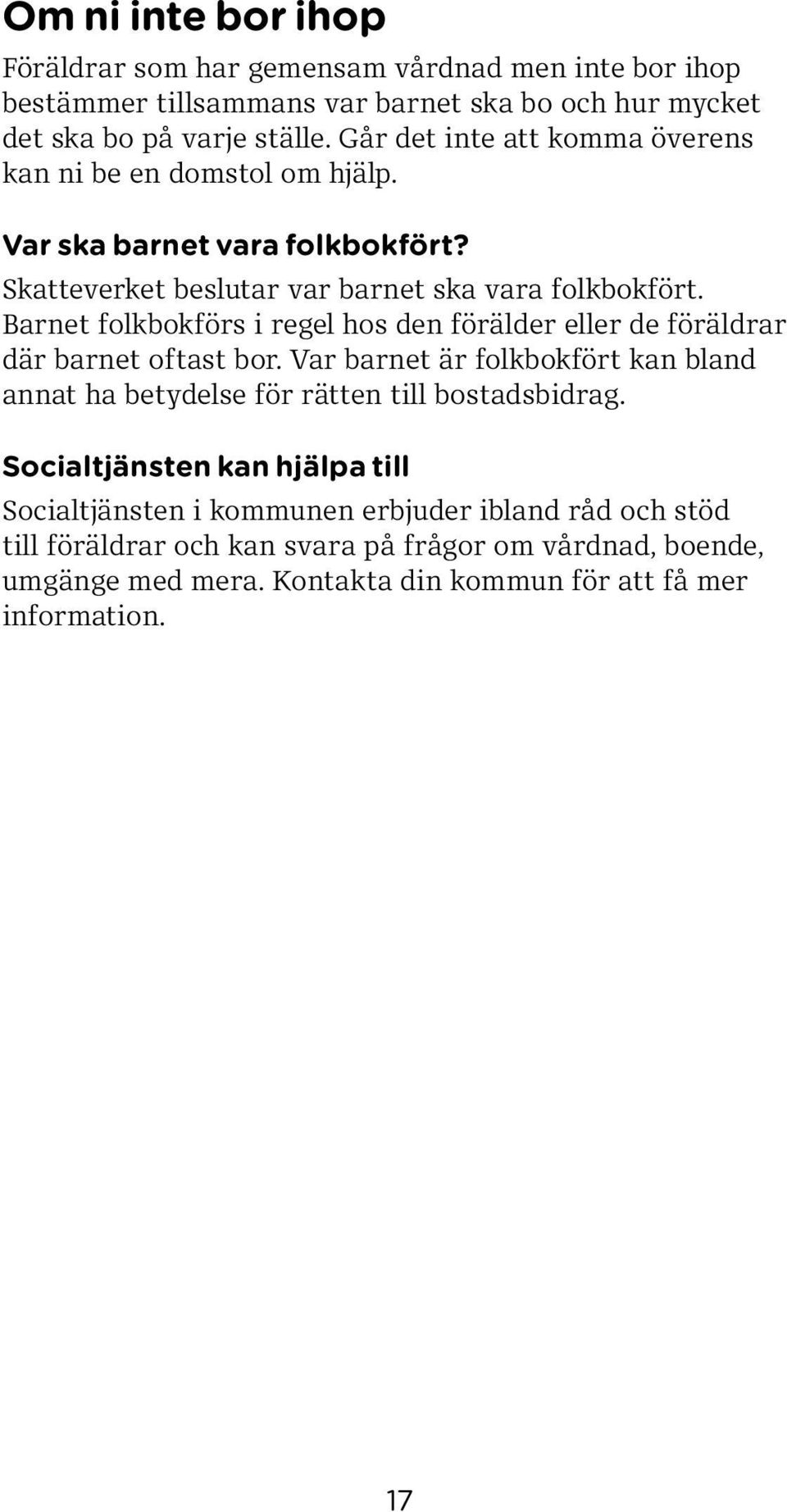 Om ni inte bor ihop

Föräldrar som har gemensam vårdnad men inte bor ihop bestämmer tillsammans var barnet ska bo och hur mycket det ska bo på varje ställe. Går det inte att komma överens kan ni be en domstol om hjälp.

Var ska barnet vara folkbokfört?

Skatteverket beslutar var barnet ska vara folkbokfört. Barnet folkbokförs i regel hos den förälder eller de föräldrar där barnet oftast bor. Var barnet är folkbokfört kan bland annat ha betydelse för rätten till bostadsbidrag.

Socialtjänsten kan hjälpa till

Socialtjänsten i kommunen erbjuder ibland råd och stöd till föräldrar och kan svara på frågor om vårdnad, boende, umgänge med mera. Kontakta din kommun för att få mer information.

17